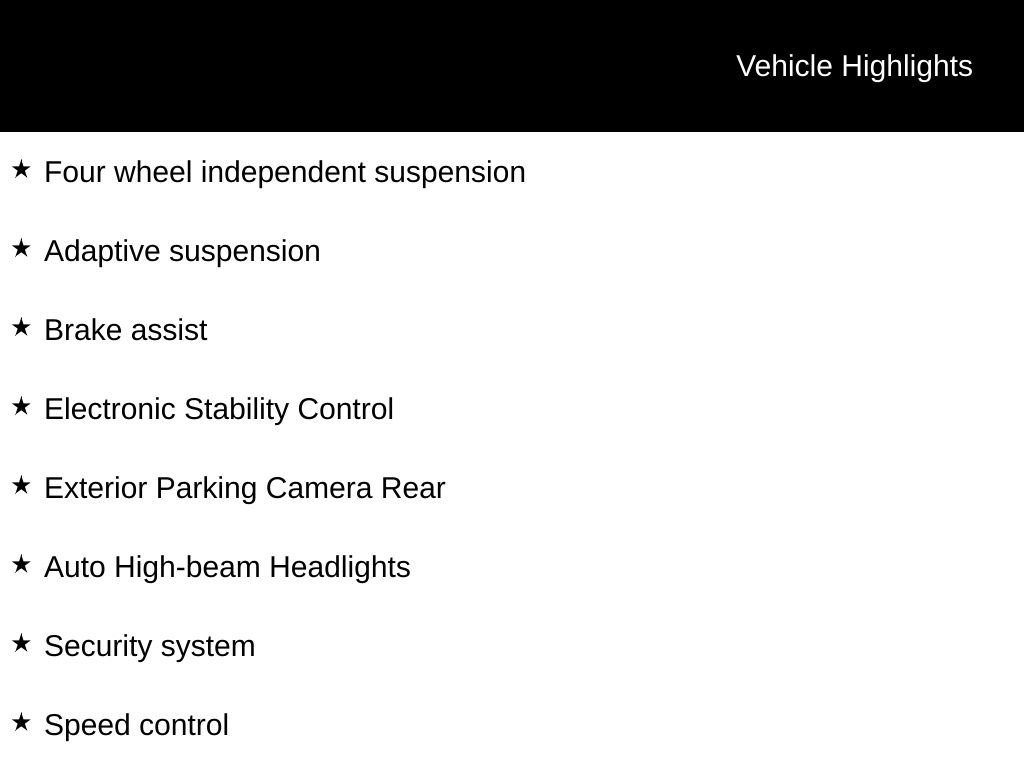 Vehicle Highlights

★ Four wheel independent suspension

★ Adaptive suspension

★ Brake assist

★ Electronic Stability Control

★ Exterior Parking Camera Rear

★ Auto High-beam Headlights

★ Security system

★ Speed control